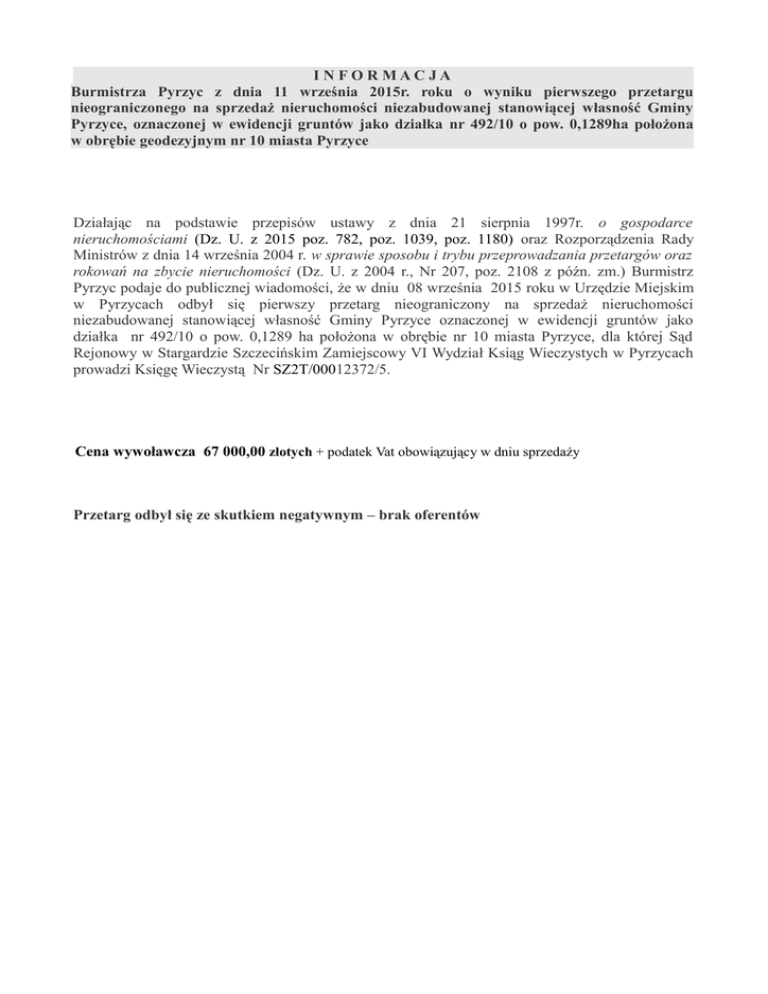 I N F O R M A C J A
Burmistrza Pyrzyc z dnia 11 września 2015r. roku o wyniku pierwszego przetargu nieograniczonego na sprzedaż nieruchomości niezabudowanej stanowiącej własność Gminy Pyrzyce, oznaczonej w ewidencji gruntów jako działka nr 492/10 o pow. 0,1289ha położona w obrębie geodezyjnym nr 10 miasta Pyrzyce

Działając na podstawie przepisów ustawy z dnia 21 sierpnia 1997r. o gospodarce nieruchomościami (Dz. U. z 2015 poz. 782, poz. 1039, poz. 1180) oraz Rozporządzenia Rady Ministrów z dnia 14 września 2004 r. w sprawie sposobu i trybu przeprowadzania przetargów oraz rokowań na zbycie nieruchomości (Dz. U. z 2004 r., Nr 207, poz. 2108 z późn. zm.) Burmistrz Pyrzyc podaje do publicznej wiadomości, że w dniu 08 września 2015 roku w Urzędzie Miejskim w Pyrzycach odbył się pierwszy przetarg nieograniczony na sprzedaż nieruchomości niezabudowanej stanowiącej własność Gminy Pyrzyce oznaczonej w ewidencji gruntów jako działka nr 492/10 o pow. 0,1289 ha położona w obrębie nr 10 miasta Pyrzyce, dla której Sąd Rejonowy w Stargardzie Szczecińskim Zamiejscowy VI Wydział Ksiąg Wieczystych w Pyrzycach prowadzi Księgę Wieczystą Nr SZ2T/00012372/5.

Cena wywoławcza 67 000,00 złotych + podatek Vat obowiązujący w dniu sprzedaży

Przetarg odbył się ze skutkiem negatywnym – brak oferentów